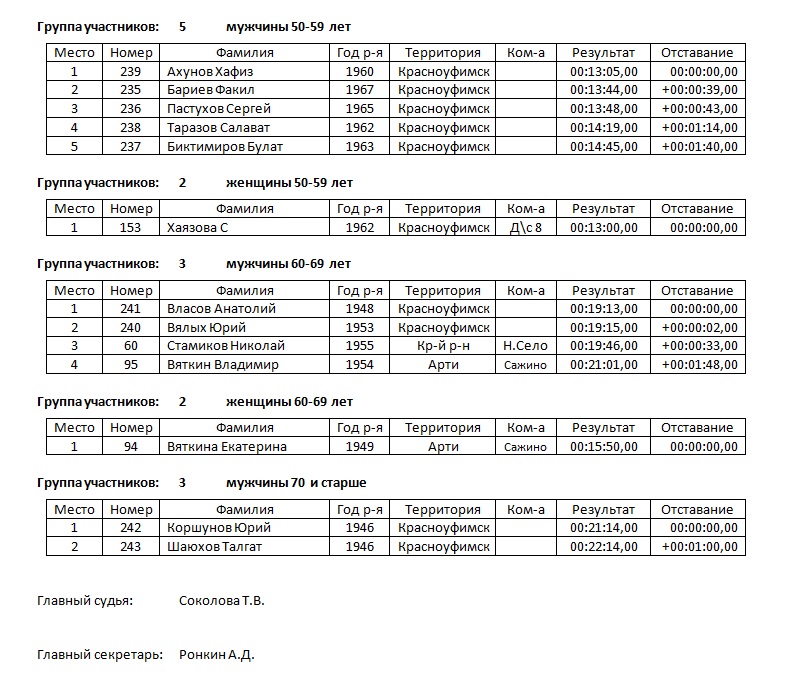 Группа участников: 5 мужчины 50-59 лет

| Место | Номер | Фамилия | Год р-я | Территория | Ком-а | Результат | Отставание |
|---|---|---|---|---|---|---|---|
| 1 | 239 | Ахунов Хафиз | 1960 | Красноуфимск | | 00:13:05,00 | 00:00:00,00 |
| 2 | 235 | Бариев Факил | 1967 | Красноуфимск | | 00:13:44,00 | +00:00:39,00 |
| 3 | 236 | Пастухов Сергей | 1965 | Красноуфимск | | 00:13:48,00 | +00:00:43,00 |
| 4 | 238 | Таразов Салават | 1962 | Красноуфимск | | 00:14:19,00 | +00:01:14,00 |
| 5 | 237 | Биктимиров Булат | 1963 | Красноуфимск | | 00:14:45,00 | +00:01:40,00 |

Группа участников: 2 женщины 50-59 лет

| Место | Номер | Фамилия | Год р-я | Территория | Ком-а | Результат | Отставание |
|---|---|---|---|---|---|---|---|
| 1 | 153 | Хаязова С | 1962 | Красноуфимск | Д\с 8 | 00:13:00,00 | 00:00:00,00 |

Группа участников: 3 мужчины 60-69 лет

| Место | Номер | Фамилия | Год р-я | Территория | Ком-а | Результат | Отставание |
|---|---|---|---|---|---|---|---|
| 1 | 241 | Власов Анатолий | 1948 | Красноуфимск | | 00:19:13,00 | 00:00:00,00 |
| 2 | 240 | Вялых Юрий | 1953 | Красноуфимск | | 00:19:15,00 | +00:00:02,00 |
| 3 | 60 | Стамиков Николай | 1955 | Кр-й р-н | Н.Село | 00:19:46,00 | +00:00:33,00 |
| 4 | 95 | Вяткин Владимир | 1954 | Арти | Сажино | 00:21:01,00 | +00:01:48,00 |

Группа участников: 2 женщины 60-69 лет

| Место | Номер | Фамилия | Год р-я | Территория | Ком-а | Результат | Отставание |
|---|---|---|---|---|---|---|---|
| 1 | 94 | Вяткина Екатерина | 1949 | Арти | Сажино | 00:15:50,00 | 00:00:00,00 |

Группа участников: 3 мужчины 70 и старше

| Место | Номер | Фамилия | Год р-я | Территория | Ком-а | Результат | Отставание |
|---|---|---|---|---|---|---|---|
| 1 | 242 | Коршунов Юрий | 1946 | Красноуфимск | | 00:21:14,00 | 00:00:00,00 |
| 2 | 243 | Шаюхов Талгат | 1946 | Красноуфимск | | 00:22:14,00 | +00:01:00,00 |

Главный судья: Соколова Т.В.

Главный секретарь: Ронкин А.Д.